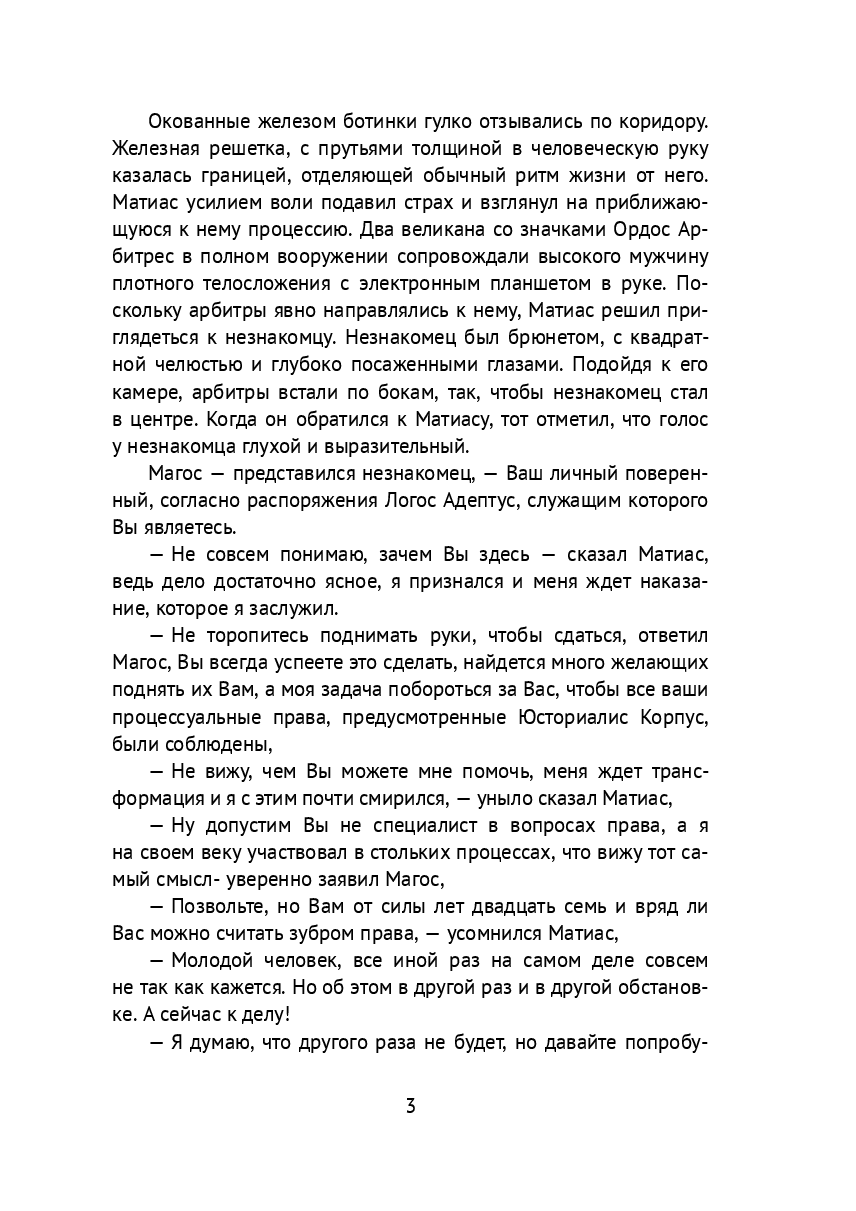 Окованные железом ботинки гулко отзывались по коридору. Железная решетка, с прутьями толщиной в человеческую руку казалась границей, отделяющей обычный ритм жизни от него. Матиас усилием воли подавил страх и взглянул на приближающуюся к нему процессию. Два великана со значками Ордос Арбитрес в полном вооружении сопровождали высокого мужчину плотного телосложения с электронным планшетом в руке. Поскольку арбитры явно направлялись к нему, Матиас решил приглядеться к незнакомцу. Незнакомец был брюнетом, с квадратной челюстью и глубоко посаженными глазами. Подойдя к его камере, арбитры встали по бокам, так, чтобы незнакомец стал в центре. Когда он обратился к Матиасу, тот отметил, что голос у незнакомца глухой и выразительный.

Магос — представился незнакомец, — Ваш личный поверенный, согласно распоряжения Логос Адептус, служащим которого Вы являетесь.

— Не совсем понимаю, зачем Вы здесь — сказал Матиас, ведь дело достаточно ясное, я признался и меня ждет наказание, которое я заслужил.

— Не торопитесь поднимать руки, чтобы сдаться, ответил Магос, Вы всегда успеете это сделать, найдется много желающих поднять их Вам, а моя задача побороться за Вас, чтобы все ваши процессуальные права, предусмотренные Юсториалис Корпус, были соблюдены,

— Не вижу, чем Вы можете мне помочь, меня ждет трансформация и я с этим почти смирился, — уныло сказал Матиас,

— Ну допустим Вы не специалист в вопросах права, а я на своем веку участвовал в стольких процессах, что вижу тот самый смысл- уверенно заявил Магос,

— Позвольте, но Вам от силы лет двадцать семь и вряд ли Вас можно считать зубром права, — усомнился Матиас,

— Молодой человек, все иной раз на самом деле совсем не так как кажется. Но об этом в другой раз и в другой обстановке. А сейчас к делу!

— Я думаю, что другого раза не будет, но давайте попробу-

3